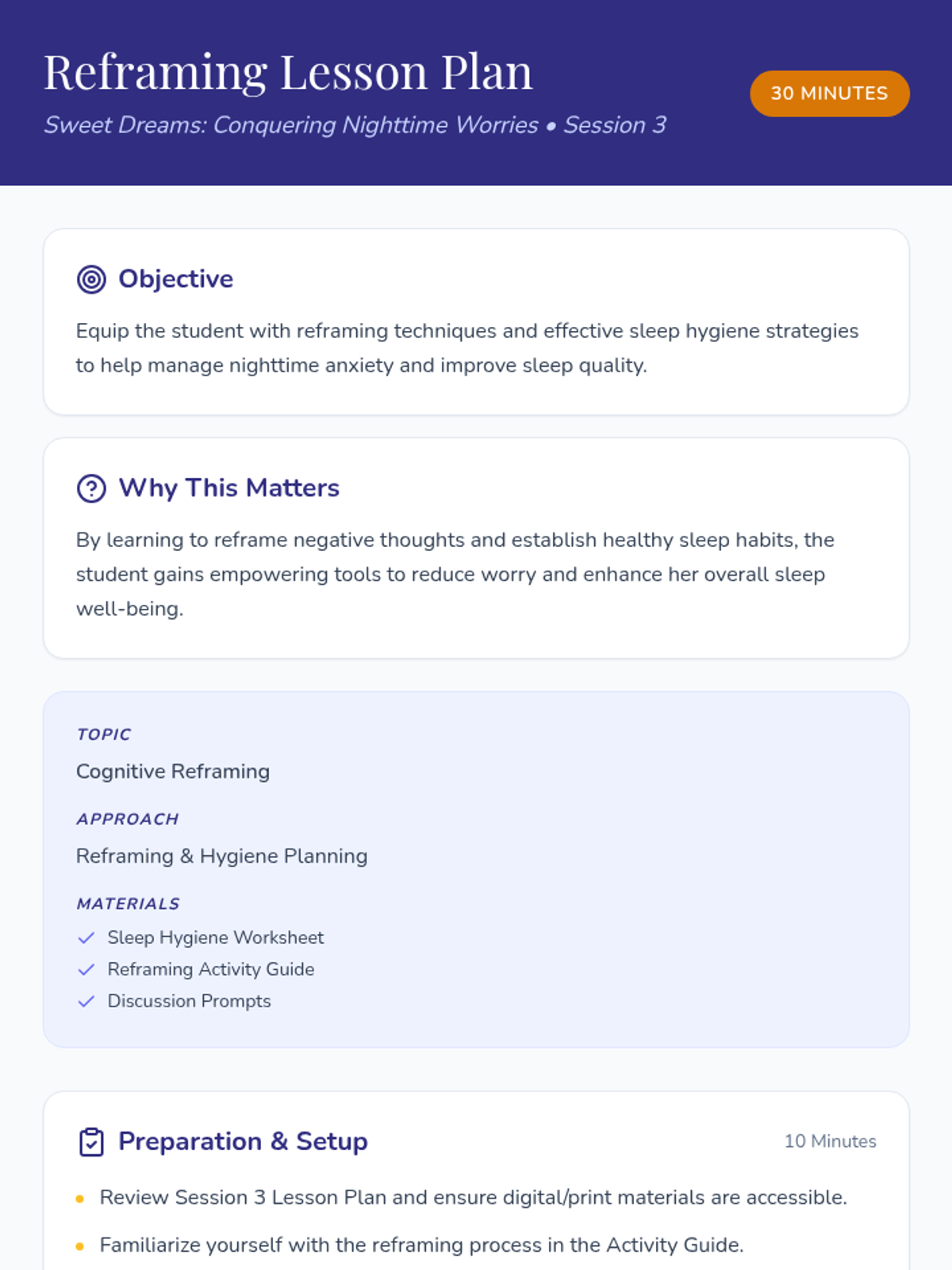 Reframing Lesson Plan

Sweet Dreams: Conquering Nighttime Worries • Session 3

30 MINUTES

Objective

Equip the student with reframing techniques and effective sleep hygiene strategies to help manage nighttime anxiety and improve sleep quality.

Why This Matters

By learning to reframe negative thoughts and establish healthy sleep habits, the student gains empowering tools to reduce worry and enhance her overall sleep well-being.

TOPIC

Cognitive Reframing

APPROACH

Reframing & Hygiene Planning

MATERIALS

✓ Sleep Hygiene Worksheet
✓ Reframing Activity Guide
✓ Discussion Prompts

Preparation & Setup

10 Minutes

• Review Session 3 Lesson Plan and ensure digital/print materials are accessible.
• Familiarize yourself with the reframing process in the Activity Guide.